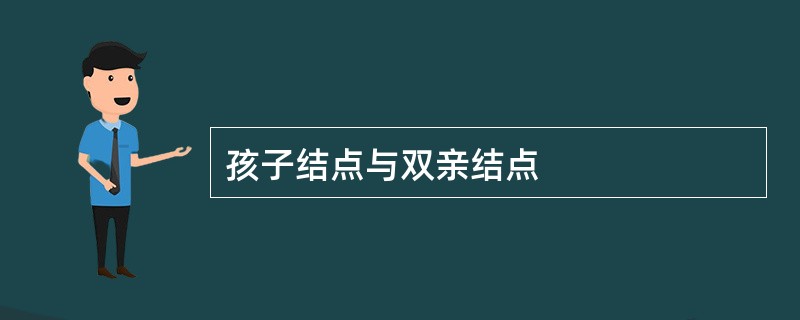 孩子结点与双亲结点